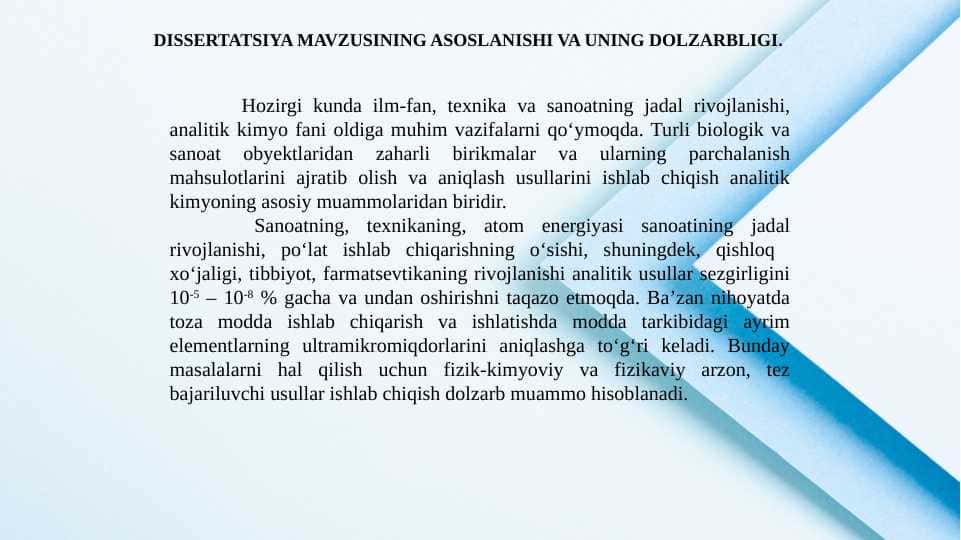 DISSERTATSIYA MAVZUSINING ASOSLANISHI VA UNING DOLZARBLIGI.

Hozirgi kunda ilm-fan, texnika va sanoatning jadal rivojlanishi, analitik kimyo fani oldiga muhim vazifalarni qo‘ymoqda. Turli biologik va sanoat obyektlaridan zaharli birikmalar va ularning parchalanish mahsulotlarini ajratib olish va aniqlash usullarini ishlab chiqish analitik kimyoning asosiy muammolaridan biridir.

Sanoatning, texnikaning, atom energiyasi sanoatining jadal rivojlanishi, po‘lat ishlab chiqarishning o‘sishi, shuningdek, qishloq xo‘jaligi, tibbiyot, farmatsevtikaning rivojlanishi analitik usullar sezgirligini $10^{-5}$ – $10^{-8}$ % gacha va undan oshirishni taqazo etmoqda. Ba’zan nihoyatda toza modda ishlab chiqarish va ishlatishda modda tarkibidagi ayrim elementlarning ultramikromiqdorlarini aniqlashga to‘g‘ri keladi. Bunday masalalarni hal qilish uchun fizik-kimyoviy va fizikaviy arzon, tez bajariluvchi usullar ishlab chiqish dolzarb muammo hisoblanadi.